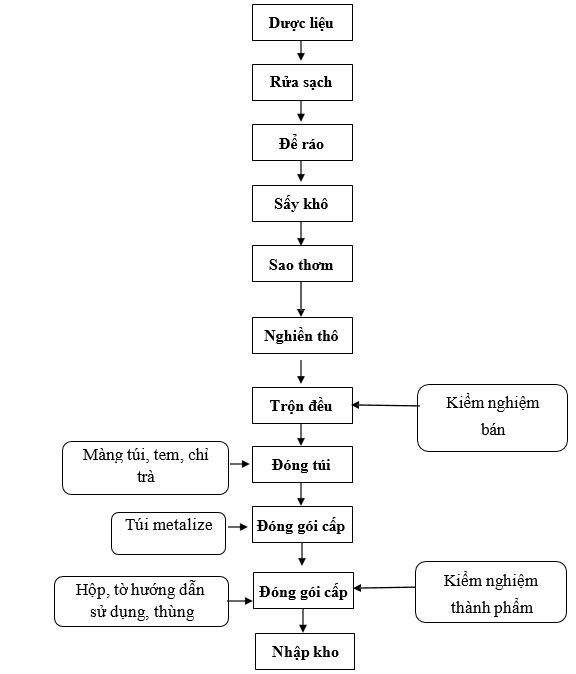 Dược liệu

Rửa sạch

Để ráo

Sấy khô

Sao thơm

Nghiền thô

Trộn đều

Kiểm nghiệm bán

Màng túi, tem, chỉ trà

Đóng túi

Túi metalize

Đóng gói cấp

Hộp, tờ hướng dẫn sử dụng, thùng

Đóng gói cấp

Kiểm nghiệm thành phẩm

Nhập kho